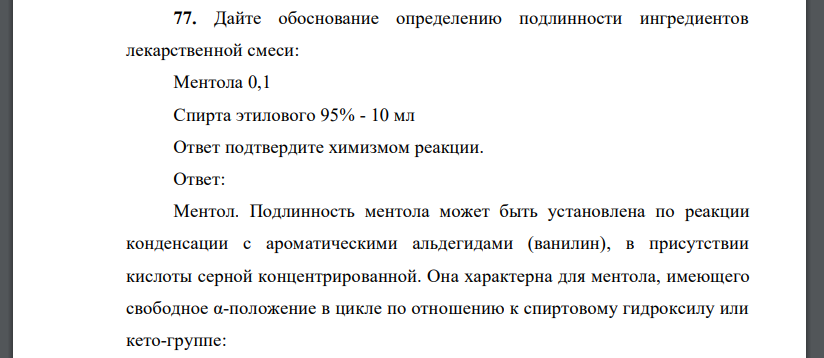 **77.** Дайте обоснование определению подлинности ингредиентов лекарственной смеси:

Ментола 0,1

Спирта этилового 95% - 10 мл

Ответ подтвердите химизмом реакции.

Ответ:

Ментол. Подлинность ментола может быть установлена по реакции конденсации с ароматическими альдегидами (ванилин), в присутствии кислоты серной концентрированной. Она характерна для ментола, имеющего свободное α-положение в цикле по отношению к спиртовому гидроксилу или кето-группе: